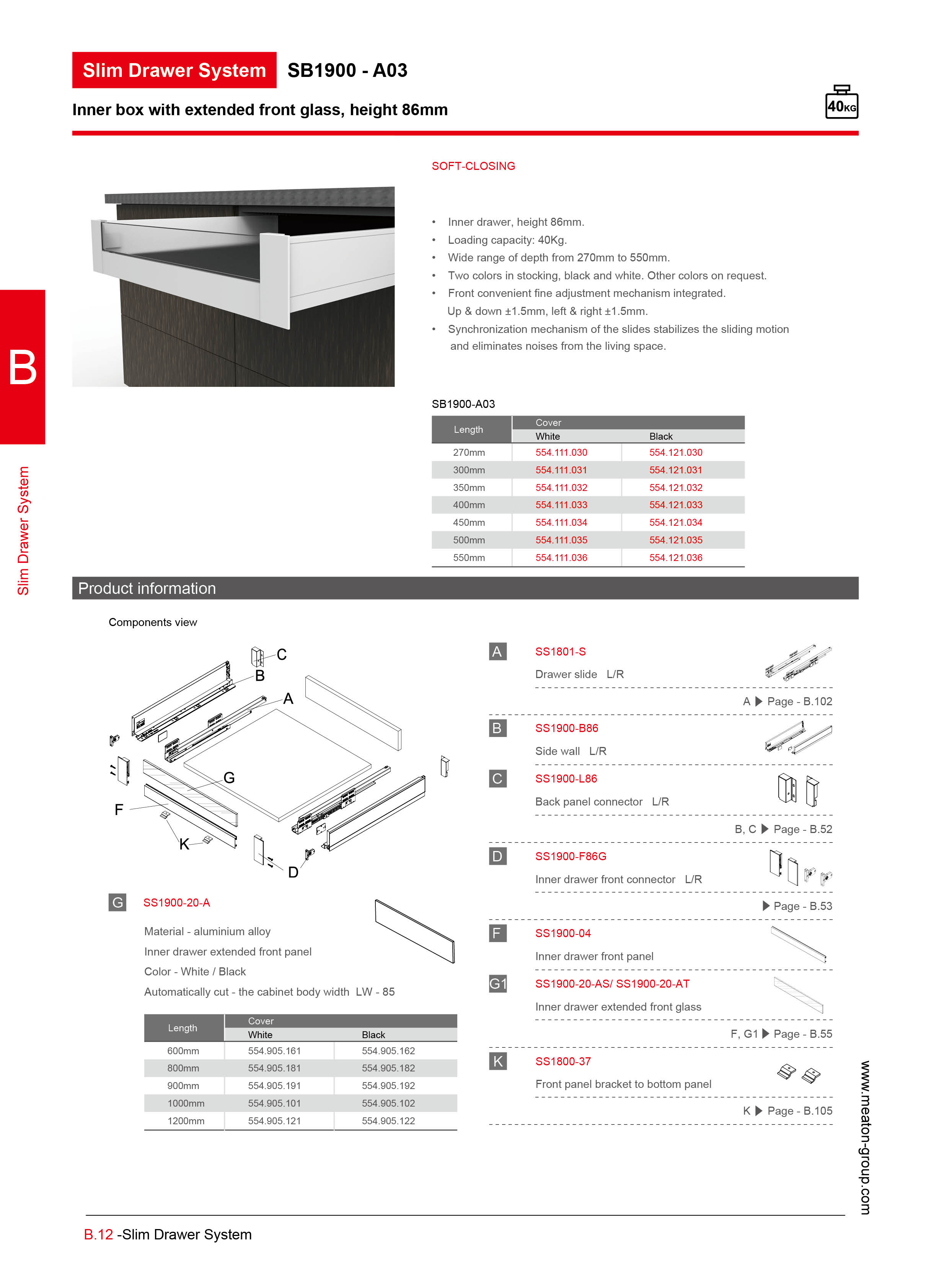 Slim Drawer System SB1900 - A03

Inner box with extended front glass, height 86mm

40KG

B

Slim Drawer System

SOFT-CLOSING

• Inner drawer, height 86mm.
• Loading capacity: 40Kg.
• Wide range of depth from 270mm to 550mm.
• Two colors in stocking, black and white. Other colors on request.
• Front convenient fine adjustment mechanism integrated. Up & down ±1.5mm, left & right ±1.5mm.
• Synchronization mechanism of the slides stabilizes the sliding motion and eliminates noises from the living space.

SB1900-A03

| Length | Cover White | Cover Black |
|---|---|---|
| 270mm | 554.111.030 | 554.121.030 |
| 300mm | 554.111.031 | 554.121.031 |
| 350mm | 554.111.032 | 554.121.032 |
| 400mm | 554.111.033 | 554.121.033 |
| 450mm | 554.111.034 | 554.121.034 |
| 500mm | 554.111.035 | 554.121.035 |
| 550mm | 554.111.036 | 554.121.036 |

Product information

Components view

C
B
A
G
F
K
D

G SS1900-20-A

Material - aluminium alloy
Inner drawer extended front panel
Color - White / Black
Automatically cut - the cabinet body width LW - 85

| Length | Cover White | Cover Black |
|---|---|---|
| 600mm | 554.905.161 | 554.905.162 |
| 800mm | 554.905.181 | 554.905.182 |
| 900mm | 554.905.191 | 554.905.192 |
| 1000mm | 554.905.101 | 554.905.102 |
| 1200mm | 554.905.121 | 554.905.122 |

A SS1801-S
Drawer slide L/R
A ▶ Page - B.102

B SS1900-B86
Side wall L/R

C SS1900-L86
Back panel connector L/R
B, C ▶ Page - B.52

D SS1900-F86G
Inner drawer front connector L/R
▶ Page - B.53

F SS1900-04
Inner drawer front panel

G1 SS1900-20-AS/ SS1900-20-AT
Inner drawer extended front glass
F, G1 ▶ Page - B.55

K SS1800-37
Front panel bracket to bottom panel
K ▶ Page - B.105

www.meaton-group.com

B.12 -Slim Drawer System